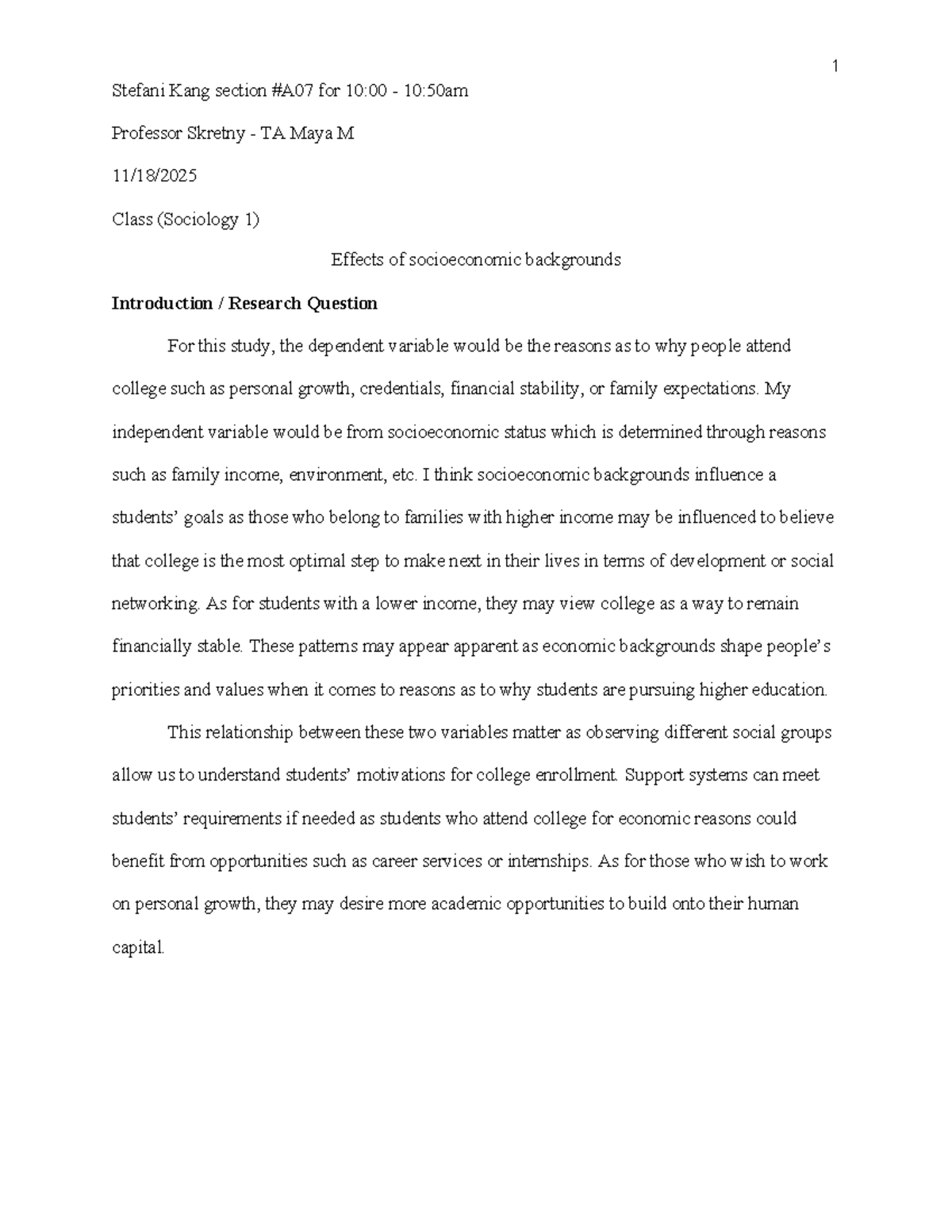 1

Stefani Kang section #A07 for 10:00 - 10:50am

Professor Skretny - TA Maya M

11/18/2025

Class (Sociology 1)

Effects of socioeconomic backgrounds

Introduction / Research Question

For this study, the dependent variable would be the reasons as to why people attend college such as personal growth, credentials, financial stability, or family expectations. My independent variable would be from socioeconomic status which is determined through reasons such as family income, environment, etc. I think socioeconomic backgrounds influence a students' goals as those who belong to families with higher income may be influenced to believe that college is the most optimal step to make next in their lives in terms of development or social networking. As for students with a lower income, they may view college as a way to remain financially stable. These patterns may appear apparent as economic backgrounds shape people's priorities and values when it comes to reasons as to why students are pursuing higher education.

This relationship between these two variables matter as observing different social groups allow us to understand students' motivations for college enrollment. Support systems can meet students' requirements if needed as students who attend college for economic reasons could benefit from opportunities such as career services or internships. As for those who wish to work on personal growth, they may desire more academic opportunities to build onto their human capital.